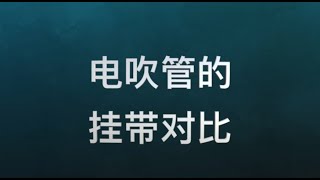 电吹管的
挂带对比